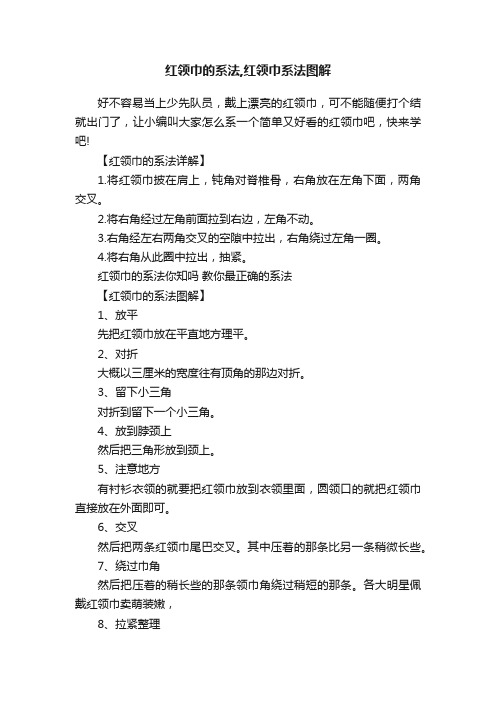 红领巾的系法,红领巾系法图解

好不容易当上少先队员，戴上漂亮的红领巾，可不能随便打个结就出门了，让小编叫大家怎么系一个简单又好看的红领巾吧，快来学吧!

【红领巾的系法详解】

1.将红领巾披在肩上，钝角对脊椎骨，右角放在左角下面，两角交叉。

2.将右角经过左角前面拉到右边，左角不动。

3.右角经左右两角交叉的空隙中拉出，右角绕过左角一圈。

4.将右角从此圈中拉出，抽紧。

红领巾的系法你知吗 教你最正确的系法

【红领巾的系法图解】

1、放平

先把红领巾放在平直地方理平。

2、对折

大概以三厘米的宽度往有顶角的那边对折。

3、留下小三角

对折到留下一个小三角。

4、放到脖颈上

然后把三角形放到颈上。

5、注意地方

有衬衫衣领的就要把红领巾放到衣领里面，圆领口的就把红领巾直接放在外面即可。

6、交叉

然后把两条红领巾尾巴交叉。其中压着的那条比另一条稍微长些。

7、绕过巾角

然后把压着的稍长些的那条领巾角绕过稍短的那条。各大明星佩戴红领巾卖萌装嫩，

8、拉紧整理